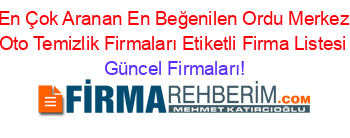 En Çok Aranan En Beğenilen Ordu Merkez Oto Temizlik Firmaları Etiketli Firma Listesi Güncel Firmaları!

FİRMAREHBERİM.COM
MEHMET KATIRCIOĞLU